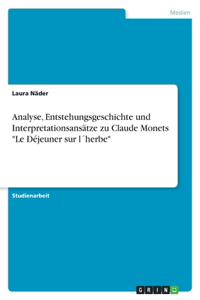 Medien

Laura Näder

Analyse, Entstehungsgeschichte und Interpretationsansätze zu Claude Monets "Le Déjeuner sur l´herbe"

Studienarbeit

GRIN